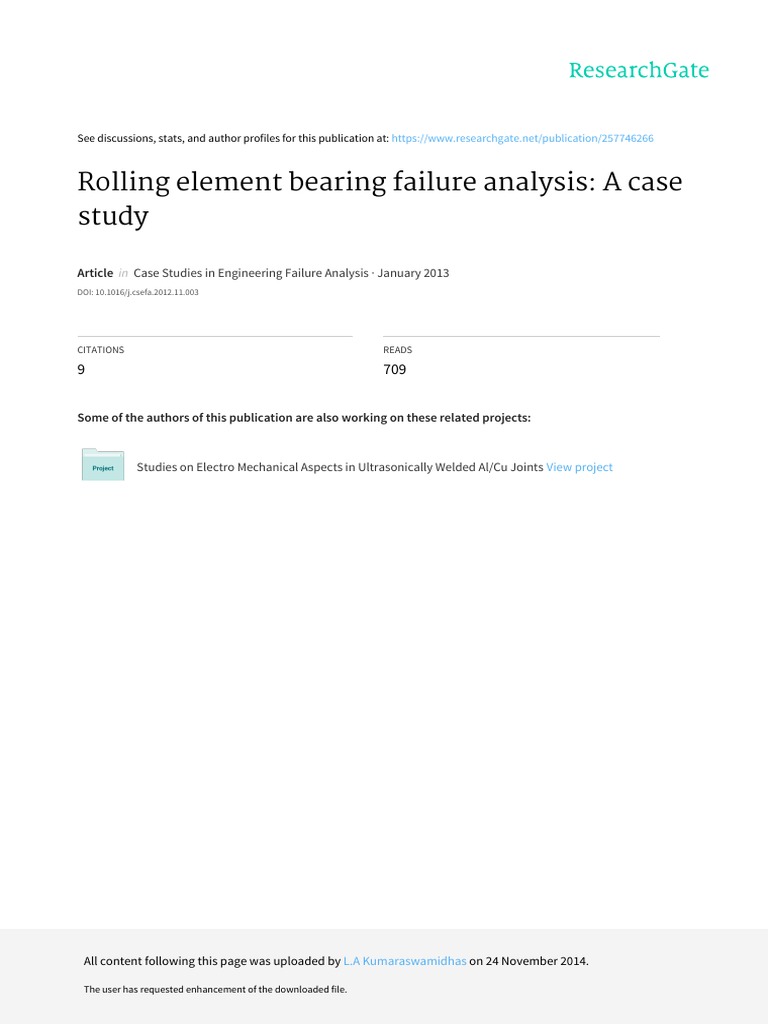 ResearchGate

See discussions, stats, and author profiles for this publication at: https://www.researchgate.net/publication/257746266

Rolling element bearing failure analysis: A case study

Article in Case Studies in Engineering Failure Analysis · January 2013

DOI: 10.1016/j.csefa.2012.11.003

CITATIONS
9

READS
709

Some of the authors of this publication are also working on these related projects:

Project

Studies on Electro Mechanical Aspects in Ultrasonically Welded Al/Cu Joints View project

All content following this page was uploaded by L.A Kumaraswamidhas on 24 November 2014.

The user has requested enhancement of the downloaded file.